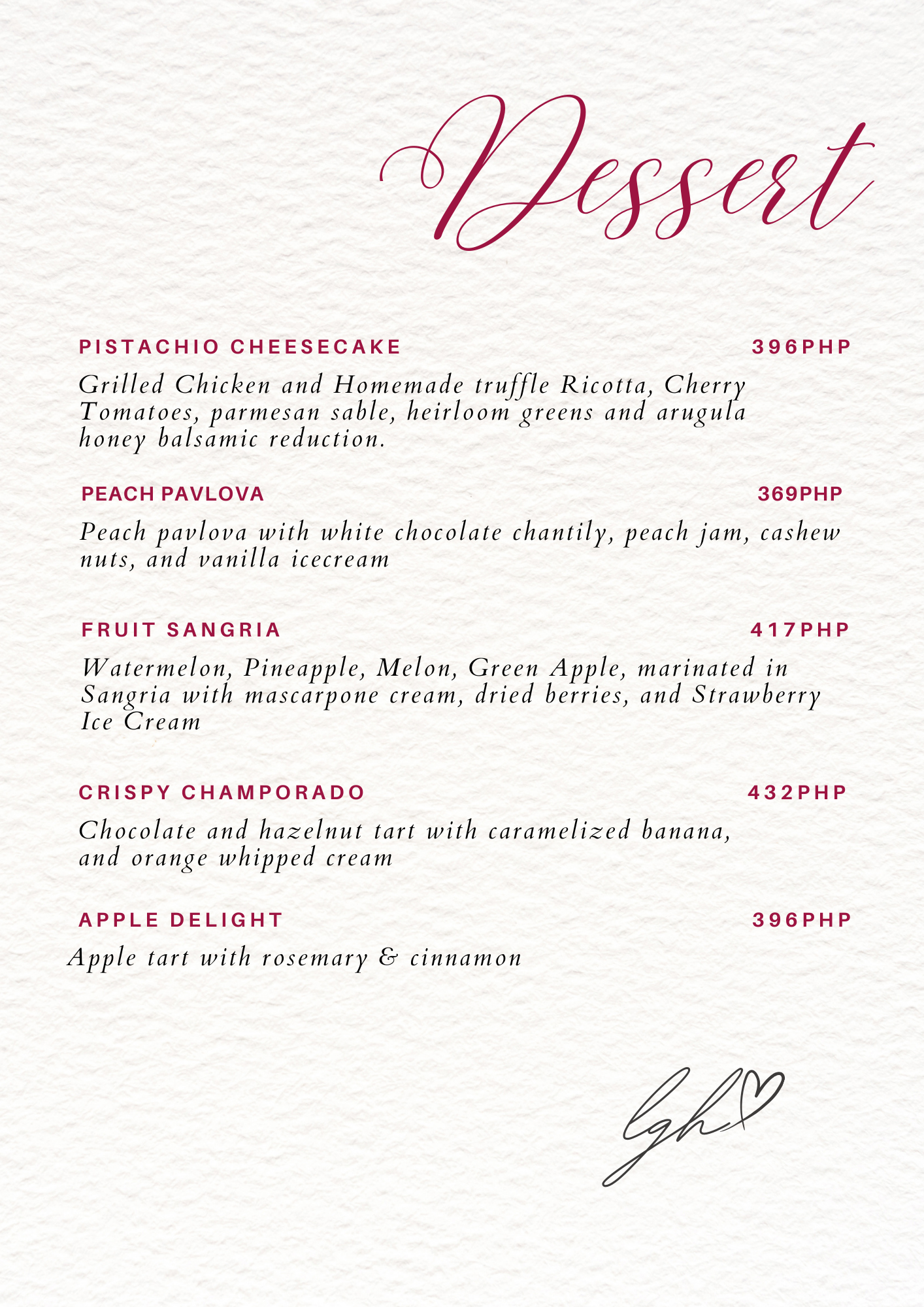 Dessert

PISTACHIO CHEESECAKE 396PHP

Grilled Chicken and Homemade truffle Ricotta, Cherry Tomatoes, parmesan sable, heirloom greens and arugula honey balsamic reduction.

PEACH PAVLOVA 369PHP

Peach pavlova with white chocolate chantily, peach jam, cashew nuts, and vanilla icecream

FRUIT SANGRIA 417PHP

Watermelon, Pineapple, Melon, Green Apple, marinated in Sangria with mascarpone cream, dried berries, and Strawberry Ice Cream

CRISPY CHAMPORADO 432PHP

Chocolate and hazelnut tart with caramelized banana, and orange whipped cream

APPLE DELIGHT 396PHP

Apple tart with rosemary & cinnamon

lgh